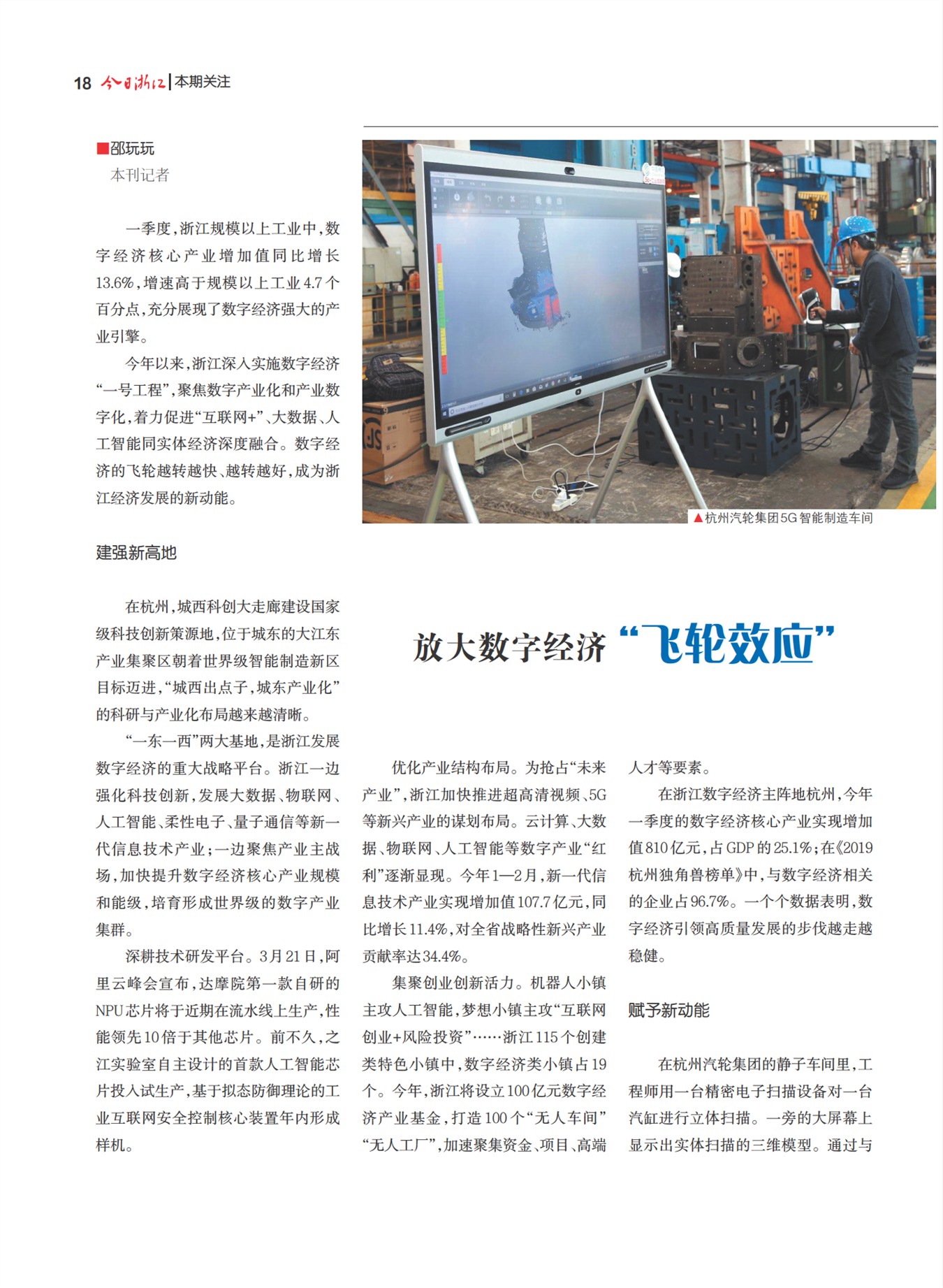 18 今日浙江 | 本期关注

■邵玩玩
本刊记者

一季度，浙江规模以上工业中，数字经济核心产业增加值同比增长13.6%，增速高于规模以上工业4.7个百分点，充分展现了数字经济强大的产业引擎。

今年以来，浙江深入实施数字经济“一号工程”，聚焦数字产业化和产业数字化，着力促进“互联网+”、大数据、人工智能同实体经济深度融合。数字经济的飞轮越转越快、越转越好，成为浙江经济发展的新动能。

建强新高地

在杭州，城西科创大走廊建设国家级科技创新策源地，位于城东的大江东产业集聚区朝着世界级智能制造新区目标迈进，“城西出点子，城东产业化”的科研与产业化布局越来越清晰。

“一东一西”两大基地，是浙江发展数字经济的重大战略平台。浙江一边强化科技创新，发展大数据、物联网、人工智能、柔性电子、量子通信等新一代信息技术产业；一边聚焦产业主战场，加快提升数字经济核心产业规模和能级，培育形成世界级的数字产业集群。

深耕技术研发平台。3月21日，阿里云峰会宣布，达摩院第一款自研的NPU芯片将于近期在流水线上生产，性能领先10倍于其他芯片。前不久，之江实验室自主设计的首款人工智能芯片投入试生产，基于拟态防御理论的工业互联网安全控制核心装置年内形成样机。

▲杭州汽轮集团5G智能制造车间

放大数字经济“飞轮效应”

优化产业结构布局。为抢占“未来产业”，浙江加快推进超高清视频、5G等新兴产业的谋划布局。云计算、大数据、物联网、人工智能等数字产业“红利”逐渐显现。今年1—2月，新一代信息技术产业实现增加值107.7亿元，同比增长11.4%，对全省战略性新兴产业贡献率达34.4%。

集聚创业创新活力。机器人小镇主攻人工智能，梦想小镇主攻“互联网创业+风险投资”……浙江115个创建类特色小镇中，数字经济类小镇占19个。今年，浙江将设立100亿元数字经济产业基金，打造100个“无人车间”“无人工厂”，加速聚集资金、项目、高端人才等要素。

在浙江数字经济主阵地杭州，今年一季度的数字经济核心产业实现增加值810亿元，占GDP的25.1%；在《2019杭州独角兽榜单》中，与数字经济相关的企业占96.7%。一个个数据表明，数字经济引领高质量发展的步伐越走越稳健。

赋予新动能

在杭州汽轮集团的静子车间里，工程师用一台精密电子扫描设备对一台汽缸进行立体扫描。一旁的大屏幕上显示出实体扫描的三维模型。通过与